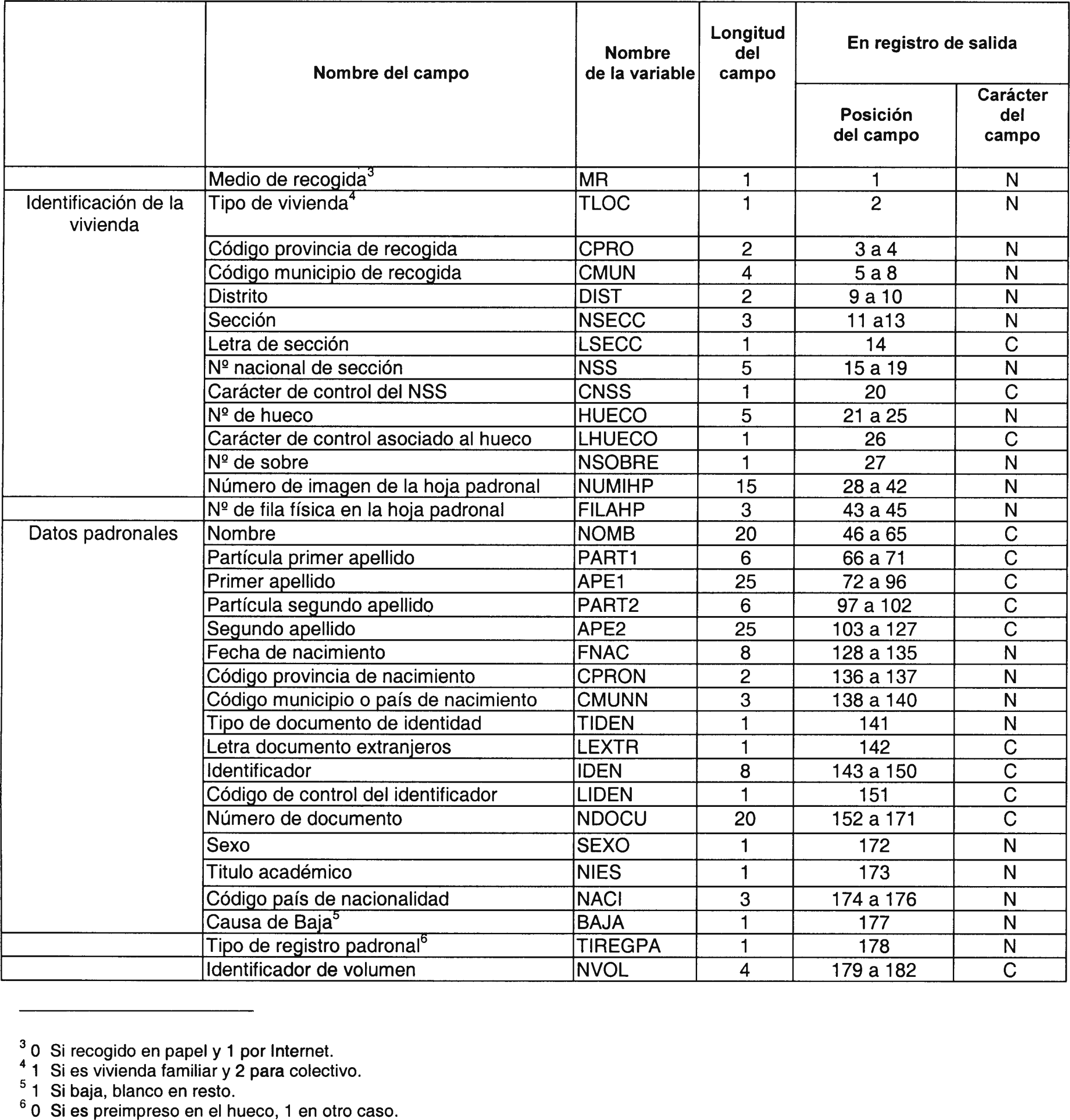 |  | Nombre del campo | Nombre de la variable | Longitud del campo | En registro de salida: Posición del campo | En registro de salida: Carácter del campo |
|---|---|---|---|---|---|
|  | Medio de recogida$^3$ | MR | 1 | 1 | N |
| Identificación de la vivienda | Tipo de vivienda$^4$ | TLOC | 1 | 2 | N |
|  | Código provincia de recogida | CPRO | 2 | 3 a 4 | N |
|  | Código municipio de recogida | CMUN | 4 | 5 a 8 | N |
|  | Distrito | DIST | 2 | 9 a 10 | N |
|  | Sección | NSECC | 3 | 11 a13 | N |
|  | Letra de sección | LSECC | 1 | 14 | C |
|  | Nº nacional de sección | NSS | 5 | 15 a 19 | N |
|  | Carácter de control del NSS | CNSS | 1 | 20 | C |
|  | Nº de hueco | HUECO | 5 | 21 a 25 | N |
|  | Carácter de control asociado al hueco | LHUECO | 1 | 26 | C |
|  | Nº de sobre | NSOBRE | 1 | 27 | N |
|  | Número de imagen de la hoja padronal | NUMIHP | 15 | 28 a 42 | N |
|  | Nº de fila física en la hoja padronal | FILAHP | 3 | 43 a 45 | N |
| Datos padronales | Nombre | NOMB | 20 | 46 a 65 | C |
|  | Partícula primer apellido | PART1 | 6 | 66 a 71 | C |
|  | Primer apellido | APE1 | 25 | 72 a 96 | C |
|  | Partícula segundo apellido | PART2 | 6 | 97 a 102 | C |
|  | Segundo apellido | APE2 | 25 | 103 a 127 | C |
|  | Fecha de nacimiento | FNAC | 8 | 128 a 135 | N |
|  | Código provincia de nacimiento | CPRON | 2 | 136 a 137 | N |
|  | Código municipio o país de nacimiento | CMUNN | 3 | 138 a 140 | N |
|  | Tipo de documento de identidad | TIDEN | 1 | 141 | N |
|  | Letra documento extranjeros | LEXTR | 1 | 142 | C |
|  | Identificador | IDEN | 8 | 143 a 150 | C |
|  | Código de control del identificador | LIDEN | 1 | 151 | C |
|  | Número de documento | NDOCU | 20 | 152 a 171 | C |
|  | Sexo | SEXO | 1 | 172 | N |
|  | Titulo académico | NIES | 1 | 173 | N |
|  | Código país de nacionalidad | NACI | 3 | 174 a 176 | N |
|  | Causa de Baja$^5$ | BAJA | 1 | 177 | N |
|  | Tipo de registro padronal$^6$ | TIREGPA | 1 | 178 | N |
|  | Identificador de volumen | NVOL | 4 | 179 a 182 | C |

$^3$ 0 Si recogido en papel y 1 por Internet.
$^4$ 1 Si es vivienda familiar y 2 para colectivo.
$^5$ 1 Si baja, blanco en resto.
$^6$ 0 Si es preimpreso en el hueco, 1 en otro caso.